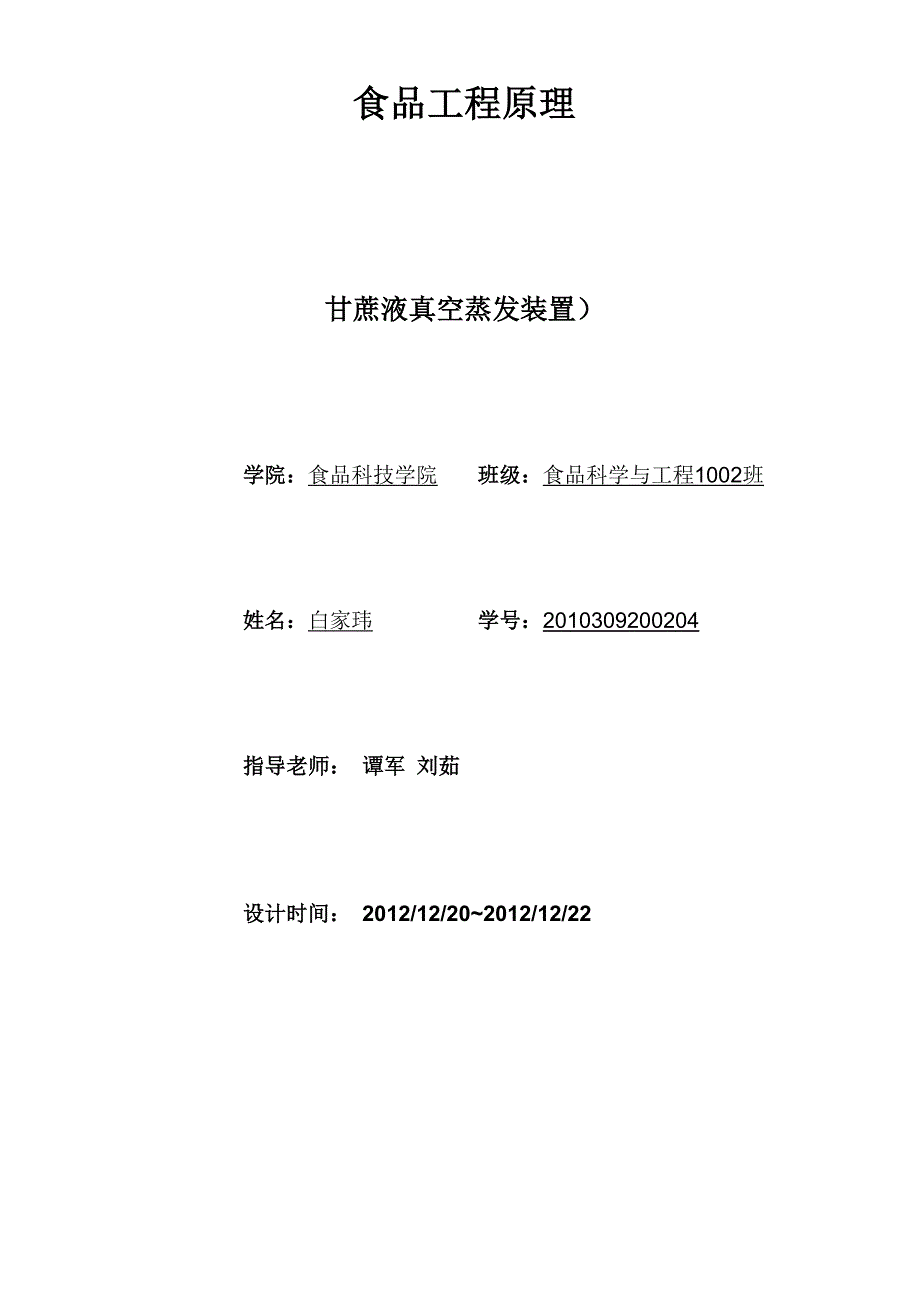 食品工程原理

甘蔗液真空蒸发装置）

学院：食品科技学院 班级：食品科学与工程1002班

姓名：白家玮 学号：2010309200204

指导老师： 谭军 刘茹

设计时间： 2012/12/20~2012/12/22